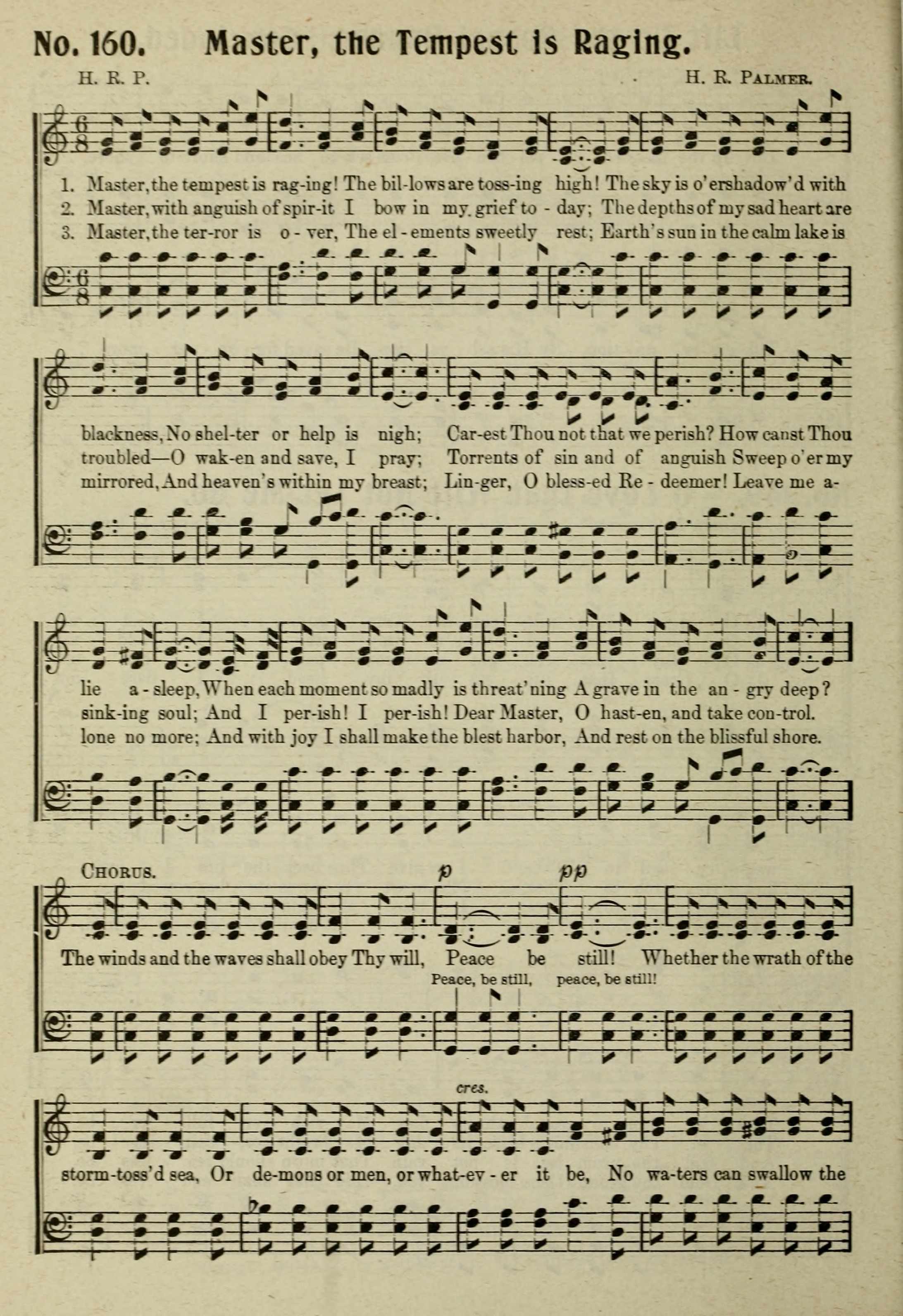 No. 160. Master, the Tempest is Raging.

H. R. P.

H. R. Palmer.

1. Master, the tempest is rag-ing! The bil-lows are toss-ing high! The sky is o'ershadow'd with
2. Master, with anguish of spir-it I bow in my grief to - day; The depths of my sad heart are
3. Master, the ter-ror is o - ver, The el - ements sweetly rest; Earth's sun in the calm lake is

blackness, No shel-ter or help is nigh; Car-est Thou not that we perish? How canst Thou
troubled—O wak-en and save, I pray; Torrents of sin and of anguish Sweep o'er my
mirrored, And heaven's within my breast; Lin-ger, O bless-ed Re - deemer! Leave me a-

lie a - sleep, When each moment so madly is threat'ning A grave in the an - gry deep?
sink-ing soul; And I per-ish! I per-ish! Dear Master, O hast-en, and take con-trol.
lone no more; And with joy I shall make the blest harbor, And rest on the blissful shore.

Chorus.

p pp

The winds and the waves shall obey Thy will, Peace be still! Whether the wrath of the

Peace, be still, peace, be still!

cres.

storm-toss'd sea, Or de-mons or men, or what-ev - er it be, No wa-ters can swallow the